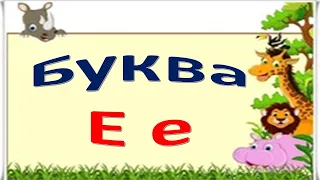 Буква

Е е